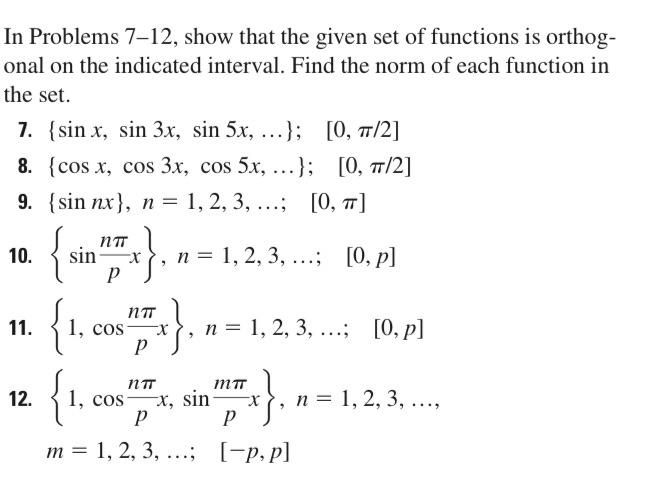 In Problems 7–12, show that the given set of functions is orthogonal on the indicated interval. Find the norm of each function in the set.

7. $\{\sin x, \sin 3x, \sin 5x, \ldots\}$; $[0, \pi/2]$

8. $\{\cos x, \cos 3x, \cos 5x, \ldots\}$; $[0, \pi/2]$

9. $\{\sin nx\}$, $n = 1, 2, 3, \ldots$; $[0, \pi]$

10. $\left\{\sin \frac{n\pi}{p}x\right\}$, $n = 1, 2, 3, \ldots$; $[0, p]$

11. $\left\{1, \cos \frac{n\pi}{p}x\right\}$, $n = 1, 2, 3, \ldots$; $[0, p]$

12. $\left\{1, \cos \frac{n\pi}{p}x, \sin \frac{m\pi}{p}x\right\}$, $n = 1, 2, 3, \ldots$, $m = 1, 2, 3, \ldots$; $[-p, p]$